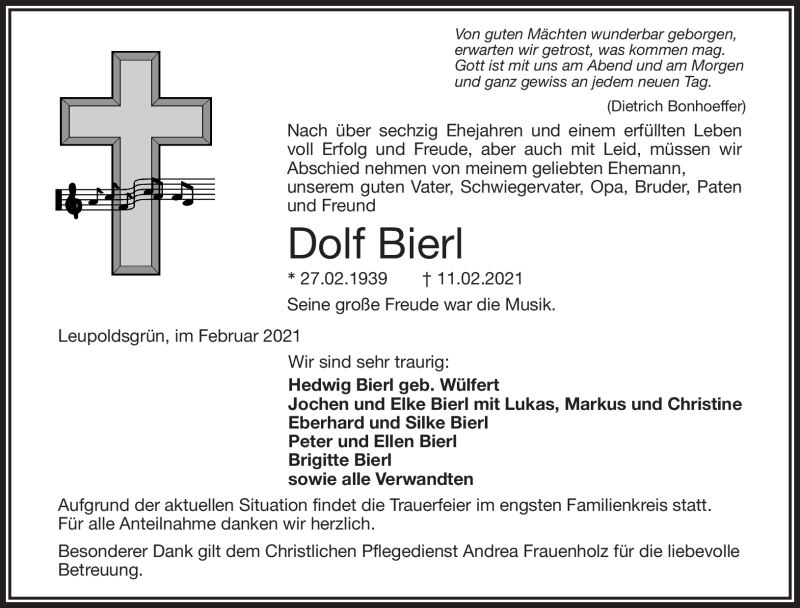 Von guten Mächten wunderbar geborgen,
erwarten wir getrost, was kommen mag.
Gott ist mit uns am Abend und am Morgen
und ganz gewiss an jedem neuen Tag.

(Dietrich Bonhoeffer)

Nach über sechzig Ehejahren und einem erfüllten Leben voll Erfolg und Freude, aber auch mit Leid, müssen wir Abschied nehmen von meinem geliebten Ehemann, unserem guten Vater, Schwiegervater, Opa, Bruder, Paten und Freund

Dolf Bierl

* 27.02.1939 † 11.02.2021

Seine große Freude war die Musik.

Leupoldsgrün, im Februar 2021

Wir sind sehr traurig:

Hedwig Bierl geb. Wülfert
Jochen und Elke Bierl mit Lukas, Markus und Christine
Eberhard und Silke Bierl
Peter und Ellen Bierl
Brigitte Bierl
sowie alle Verwandten

Aufgrund der aktuellen Situation findet die Trauerfeier im engsten Familienkreis statt. Für alle Anteilnahme danken wir herzlich.

Besonderer Dank gilt dem Christlichen Pflegedienst Andrea Frauenholz für die liebevolle Betreuung.